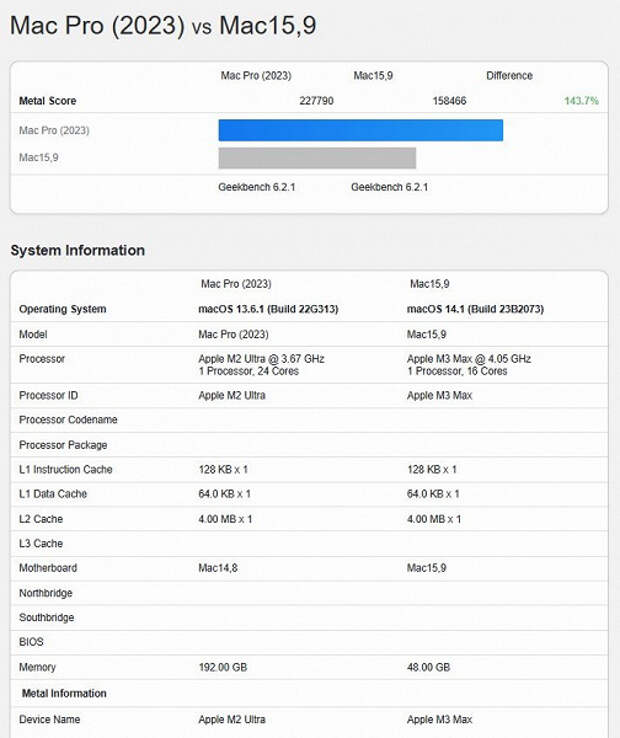 Mac Pro (2023) vs Mac15,9

| | Mac Pro (2023) | Mac15,9 | Difference |
|---|---|---|---|
| Metal Score | 227790 | 158466 | 143.7% |
| Mac Pro (2023) | | | |
| Mac15,9 | | | |
| | Geekbench 6.2.1 | Geekbench 6.2.1 | |

System Information

| | Mac Pro (2023) | Mac15,9 |
|---|---|---|
| Operating System | macOS 13.6.1 (Build 22G313) | macOS 14.1 (Build 23B2073) |
| Model | Mac Pro (2023) | Mac15,9 |
| Processor | Apple M2 Ultra @ 3.67 GHz 1 Processor, 24 Cores | Apple M3 Max @ 4.05 GHz 1 Processor, 16 Cores |
| Processor ID | Apple M2 Ultra | Apple M3 Max |
| Processor Codename | | |
| Processor Package | | |
| L1 Instruction Cache | 128 KB x 1 | 128 KB x 1 |
| L1 Data Cache | 64.0 KB x 1 | 64.0 KB x 1 |
| L2 Cache | 4.00 MB x 1 | 4.00 MB x 1 |
| L3 Cache | | |
| Motherboard | Mac14,8 | Mac15,9 |
| Northbridge | | |
| Southbridge | | |
| BIOS | | |
| Memory | 192.00 GB | 48.00 GB |
| Metal Information | | |
| Device Name | Apple M2 Ultra | Apple M3 Max |